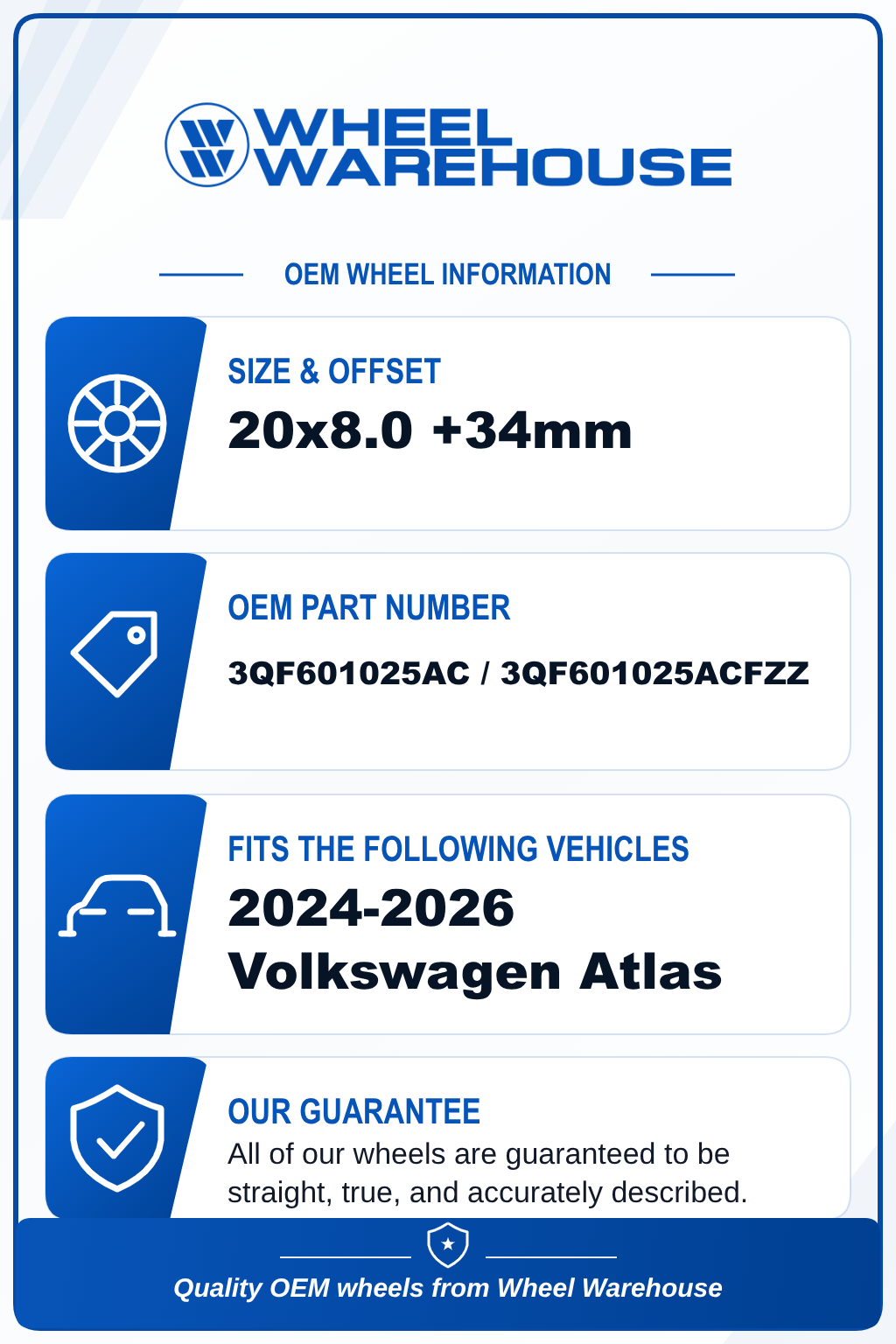 WHEEL WAREHOUSE

OEM WHEEL INFORMATION

SIZE & OFFSET
20x8.0 +34mm

OEM PART NUMBER
3QF601025AC / 3QF601025ACFZZ

FITS THE FOLLOWING VEHICLES
2024-2026 Volkswagen Atlas

OUR GUARANTEE
All of our wheels are guaranteed to be straight, true, and accurately described.

Quality OEM wheels from Wheel Warehouse